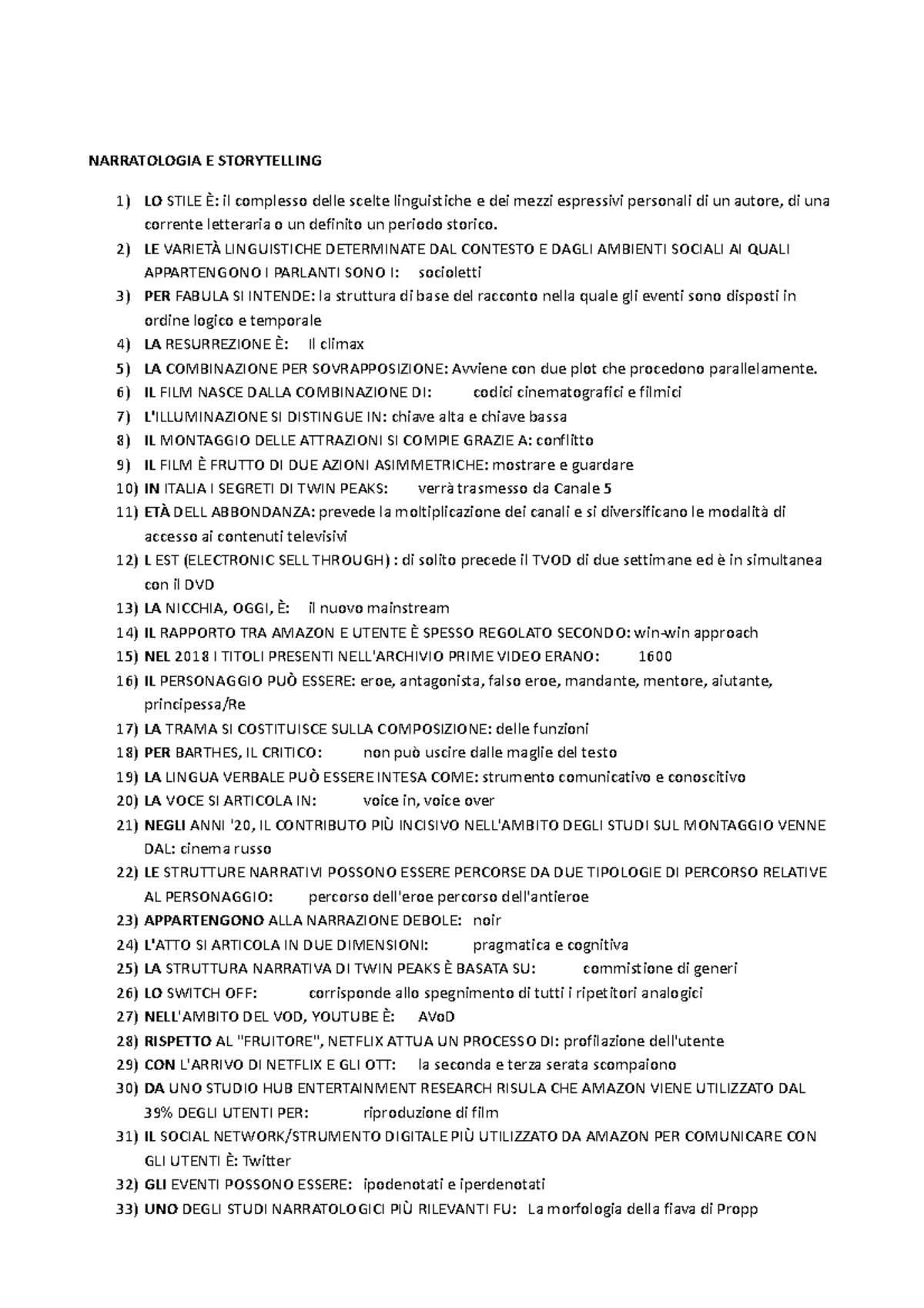 NARRATOLOGIA E STORYTELLING

1) LO STILE È: il complesso delle scelte linguistiche e dei mezzi espressivi personali di un autore, di una corrente letteraria o un definito un periodo storico.
2) LE VARIETÀ LINGUISTICHE DETERMINATE DAL CONTESTO E DAGLI AMBIENTI SOCIALI AI QUALI APPARTENGONO I PARLANTI SONO I: socioletti
3) PER FABULA SI INTENDE: la struttura di base del racconto nella quale gli eventi sono disposti in ordine logico e temporale
4) LA RESURREZIONE È: Il climax
5) LA COMBINAZIONE PER SOVRAPPOSIZIONE: Avviene con due plot che procedono parallelamente.
6) IL FILM NASCE DALLA COMBINAZIONE DI: codici cinematografici e filmici
7) L'ILLUMINAZIONE SI DISTINGUE IN: chiave alta e chiave bassa
8) IL MONTAGGIO DELLE ATTRAZIONI SI COMPIE GRAZIE A: conflitto
9) IL FILM È FRUTTO DI DUE AZIONI ASIMMETRICHE: mostrare e guardare
10) IN ITALIA I SEGRETI DI TWIN PEAKS: verrà trasmesso da Canale 5
11) ETÀ DELL ABBONDANZA: prevede la moltiplicazione dei canali e si diversificano le modalità di accesso ai contenuti televisivi
12) L EST (ELECTRONIC SELL THROUGH) : di solito precede il TVOD di due settimane ed è in simultanea con il DVD
13) LA NICCHIA, OGGI, È: il nuovo mainstream
14) IL RAPPORTO TRA AMAZON E UTENTE È SPESSO REGOLATO SECONDO: win-win approach
15) NEL 2018 I TITOLI PRESENTI NELL'ARCHIVIO PRIME VIDEO ERANO: 1600
16) IL PERSONAGGIO PUÒ ESSERE: eroe, antagonista, falso eroe, mandante, mentore, aiutante, principessa/Re
17) LA TRAMA SI COSTITUISCE SULLA COMPOSIZIONE: delle funzioni
18) PER BARTHES, IL CRITICO: non può uscire dalle maglie del testo
19) LA LINGUA VERBALE PUÒ ESSERE INTESA COME: strumento comunicativo e conoscitivo
20) LA VOCE SI ARTICOLA IN: voice in, voice over
21) NEGLI ANNI '20, IL CONTRIBUTO PIÙ INCISIVO NELL'AMBITO DEGLI STUDI SUL MONTAGGIO VENNE DAL: cinema russo
22) LE STRUTTURE NARRATIVI POSSONO ESSERE PERCORSE DA DUE TIPOLOGIE DI PERCORSO RELATIVE AL PERSONAGGIO: percorso dell'eroe percorso dell'antieroe
23) APPARTENGONO ALLA NARRAZIONE DEBOLE: noir
24) L'ATTO SI ARTICOLA IN DUE DIMENSIONI: pragmatica e cognitiva
25) LA STRUTTURA NARRATIVA DI TWIN PEAKS È BASATA SU: commistione di generi
26) LO SWITCH OFF: corrisponde allo spegnimento di tutti i ripetitori analogici
27) NELL'AMBITO DEL VOD, YOUTUBE È: AVoD
28) RISPETTO AL "FRUITORE", NETFLIX ATTUA UN PROCESSO DI: profilazione dell'utente
29) CON L'ARRIVO DI NETFLIX E GLI OTT: la seconda e terza serata scompaiono
30) DA UNO STUDIO HUB ENTERTAINMENT RESEARCH RISULA CHE AMAZON VIENE UTILIZZATO DAL 39% DEGLI UTENTI PER: riproduzione di film
31) IL SOCIAL NETWORK/STRUMENTO DIGITALE PIÙ UTILIZZATO DA AMAZON PER COMUNICARE CON GLI UTENTI È: Twitter
32) GLI EVENTI POSSONO ESSERE: ipodenotati e iperdenotati
33) UNO DEGLI STUDI NARRATOLOGICI PIÙ RILEVANTI FU: La morfologia della fiava di Propp